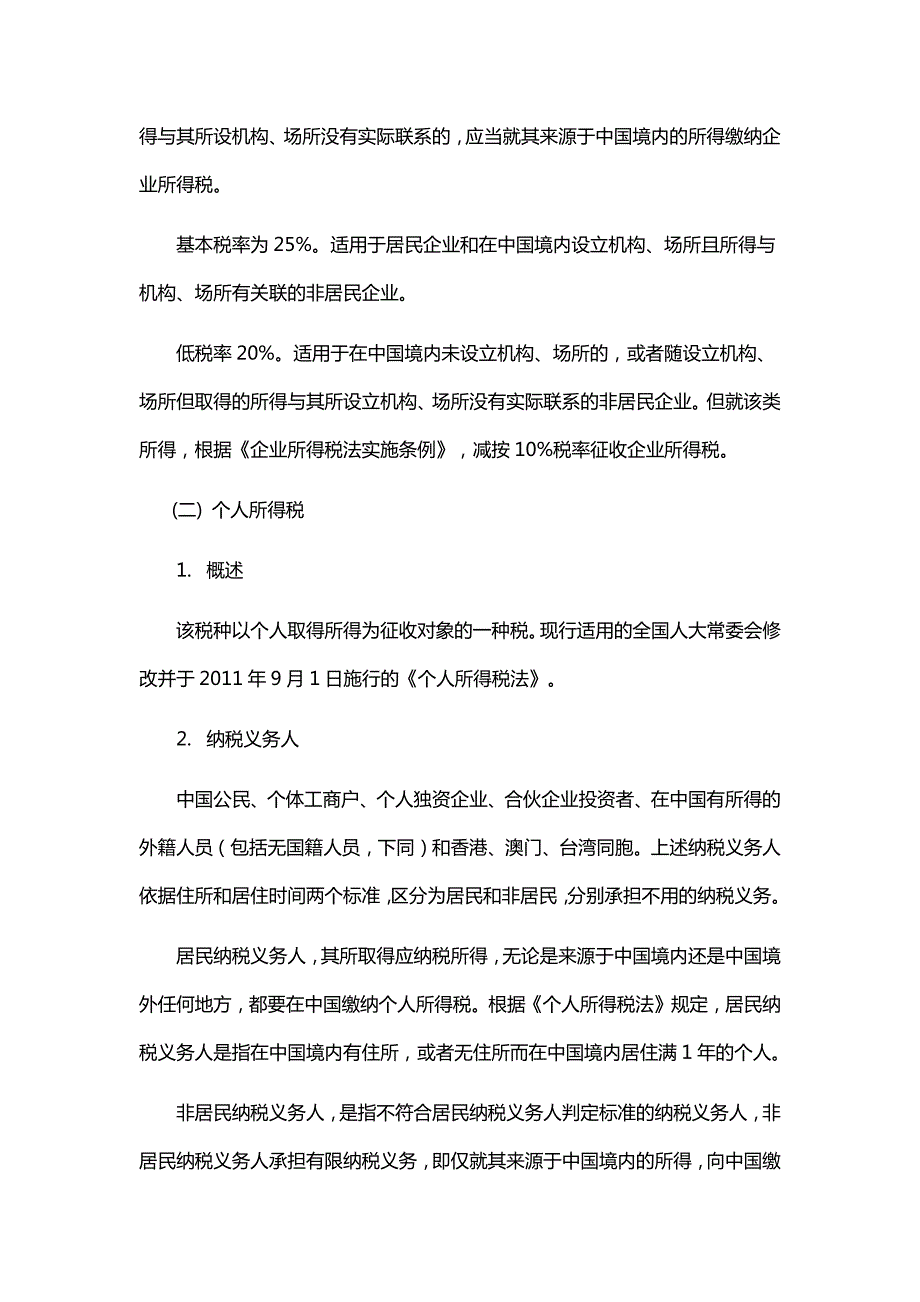 得与其所设机构、场所没有实际联系的，应当就其来源于中国境内的所得缴纳企业所得税。

基本税率为 25%。适用于居民企业和在中国境内设立机构、场所且所得与机构、场所有关联的非居民企业。

低税率 20%。适用于在中国境内未设立机构、场所的，或者随设立机构、场所但取得的所得与其所设立机构、场所没有实际联系的非居民企业。但就该类所得，根据《企业所得税法实施条例》，减按 10%税率征收企业所得税。

(二) 个人所得税

1. 概述

该税种以个人取得所得为征收对象的一种税。现行适用的全国人大常委会修改并于 2011 年 9 月 1 日施行的《个人所得税法》。

2. 纳税义务人

中国公民、个体工商户、个人独资企业、合伙企业投资者、在中国有所得的外籍人员（包括无国籍人员，下同）和香港、澳门、台湾同胞。上述纳税义务人依据住所和居住时间两个标准，区分为居民和非居民，分别承担不用的纳税义务。

居民纳税义务人，其所取得应纳税所得，无论是来源于中国境内还是中国境外任何地方，都要在中国缴纳个人所得税。根据《个人所得税法》规定，居民纳税义务人是指在中国境内有住所，或者无住所而在中国境内居住满 1 年的个人。

非居民纳税义务人，是指不符合居民纳税义务人判定标准的纳税义务人，非居民纳税义务人承担有限纳税义务，即仅就其来源于中国境内的所得，向中国缴